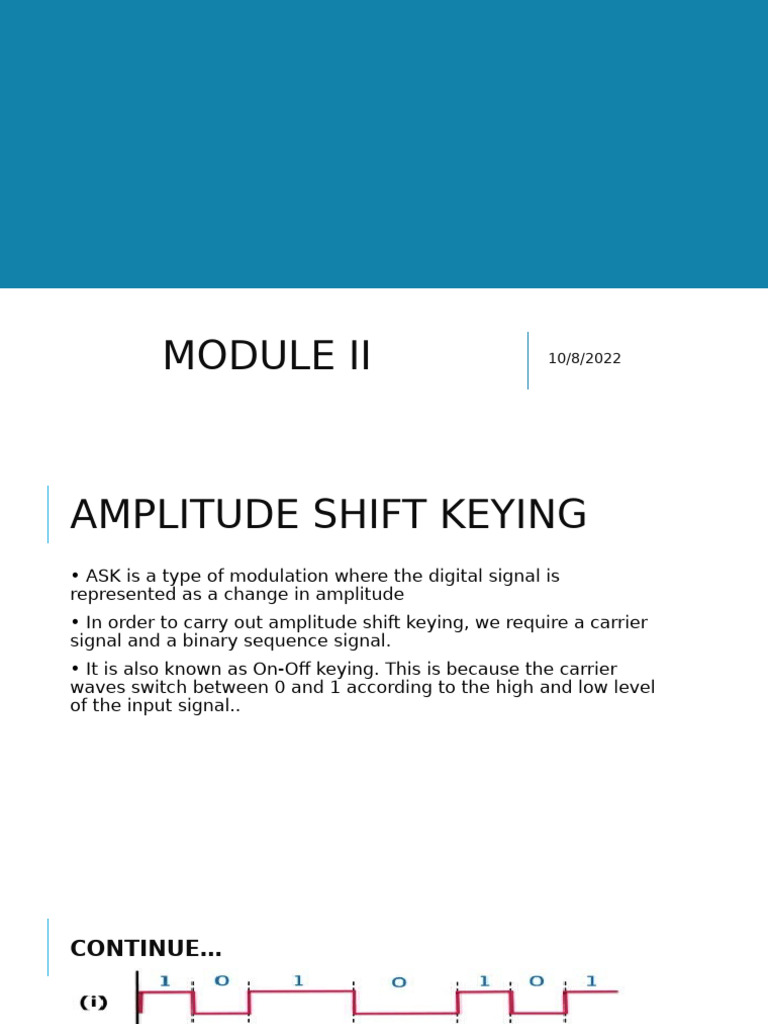 MODULE II

10/8/2022

AMPLITUDE SHIFT KEYING

• ASK is a type of modulation where the digital signal is represented as a change in amplitude

• In order to carry out amplitude shift keying, we require a carrier signal and a binary sequence signal.

• It is also known as On-Off keying. This is because the carrier waves switch between 0 and 1 according to the high and low level of the input signal..

CONTINUE…

(i)

1 0 1 0 1 0 1